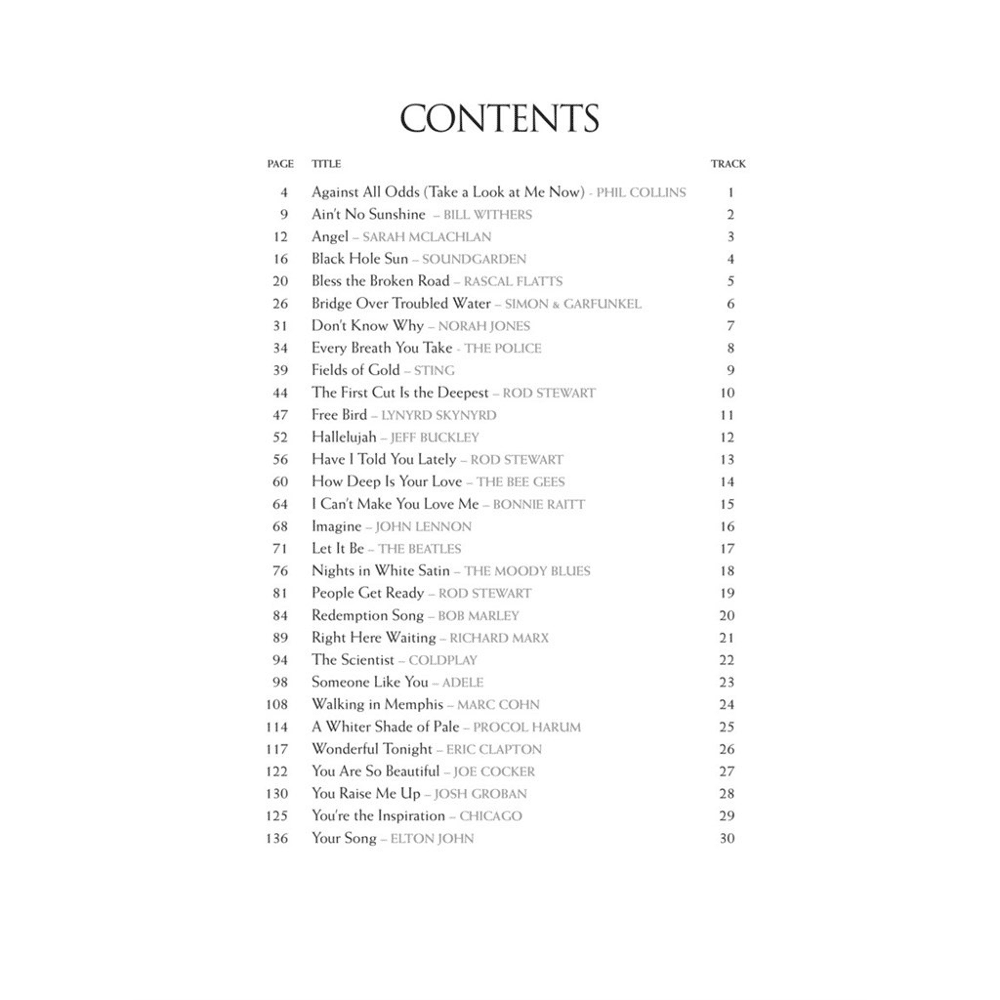 CONTENTS

| PAGE | TITLE | TRACK |
|---|---|---|
| 4 | Against All Odds (Take a Look at Me Now) - PHIL COLLINS | 1 |
| 9 | Ain't No Sunshine – BILL WITHERS | 2 |
| 12 | Angel – SARAH MCLACHLAN | 3 |
| 16 | Black Hole Sun – SOUNDGARDEN | 4 |
| 20 | Bless the Broken Road – RASCAL FLATTS | 5 |
| 26 | Bridge Over Troubled Water – SIMON & GARFUNKEL | 6 |
| 31 | Don't Know Why – NORAH JONES | 7 |
| 34 | Every Breath You Take - THE POLICE | 8 |
| 39 | Fields of Gold – STING | 9 |
| 44 | The First Cut Is the Deepest – ROD STEWART | 10 |
| 47 | Free Bird – LYNYRD SKYNYRD | 11 |
| 52 | Hallelujah – JEFF BUCKLEY | 12 |
| 56 | Have I Told You Lately – ROD STEWART | 13 |
| 60 | How Deep Is Your Love – THE BEE GEES | 14 |
| 64 | I Can't Make You Love Me – BONNIE RAITT | 15 |
| 68 | Imagine – JOHN LENNON | 16 |
| 71 | Let It Be – THE BEATLES | 17 |
| 76 | Nights in White Satin – THE MOODY BLUES | 18 |
| 81 | People Get Ready – ROD STEWART | 19 |
| 84 | Redemption Song – BOB MARLEY | 20 |
| 89 | Right Here Waiting – RICHARD MARX | 21 |
| 94 | The Scientist – COLDPLAY | 22 |
| 98 | Someone Like You – ADELE | 23 |
| 108 | Walking in Memphis – MARC COHN | 24 |
| 114 | A Whiter Shade of Pale – PROCOL HARUM | 25 |
| 117 | Wonderful Tonight – ERIC CLAPTON | 26 |
| 122 | You Are So Beautiful – JOE COCKER | 27 |
| 130 | You Raise Me Up – JOSH GROBAN | 28 |
| 125 | You're the Inspiration – CHICAGO | 29 |
| 136 | Your Song – ELTON JOHN | 30 |